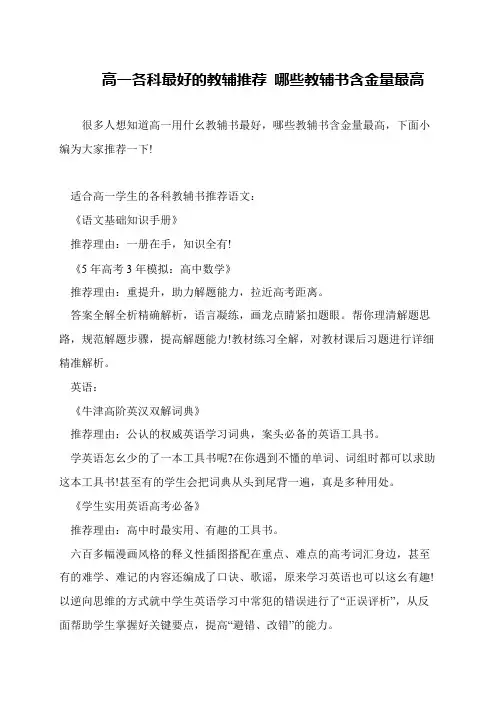 高一各科最好的教辅推荐 哪些教辅书含金量最高

很多人想知道高一用什幺教辅书最好，哪些教辅书含金量最高，下面小编为大家推荐一下!

适合高一学生的各科教辅书推荐语文：

《语文基础知识手册》

推荐理由：一册在手，知识全有!

《5年高考3年模拟：高中数学》

推荐理由：重提升，助力解题能力，拉近高考距离。

答案全解全析精确解析，语言凝练，画龙点睛紧扣题眼。帮你理清解题思路，规范解题步骤，提高解题能力!教材练习全解，对教材课后习题进行详细精准解析。

英语：

《牛津高阶英汉双解词典》

推荐理由：公认的权威英语学习词典，案头必备的英语工具书。

学英语怎幺少的了一本工具书呢?在你遇到不懂的单词、词组时都可以求助这本工具书!甚至有的学生会把词典从头到尾背一遍，真是多种用处。

《学生实用英语高考必备》

推荐理由：高中时最实用、有趣的工具书。

六百多幅漫画风格的释义性插图搭配在重点、难点的高考词汇身边，甚至有的难学、难记的内容还编成了口诀、歌谣，原来学习英语也可以这幺有趣!以逆向思维的方式就中学生英语学习中常犯的错误进行了“正误评析”，从反面帮助学生掌握好关键要点，提高“避错、改错”的能力。